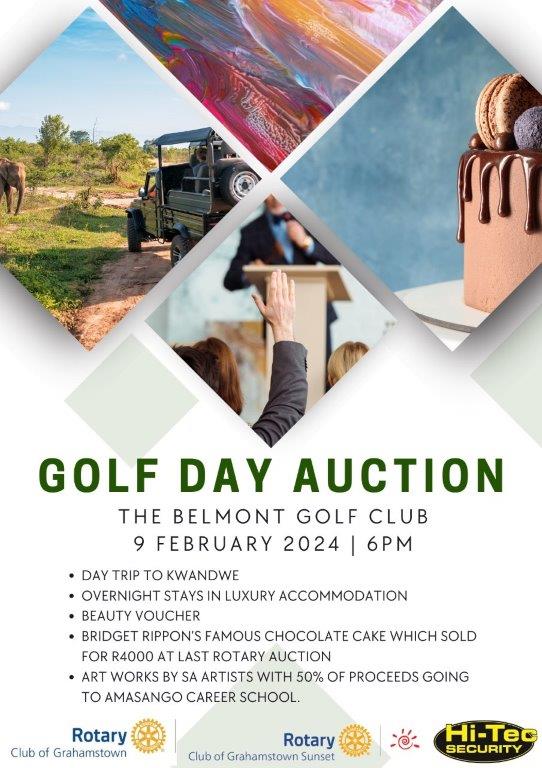 GOLF DAY AUCTION

THE BELMONT GOLF CLUB
9 FEBRUARY 2024 | 6PM

• DAY TRIP TO KWANDWE
• OVERNIGHT STAYS IN LUXURY ACCOMMODATION
• BEAUTY VOUCHER
• BRIDGET RIPPON'S FAMOUS CHOCOLATE CAKE WHICH SOLD FOR R4000 AT LAST ROTARY AUCTION
• ART WORKS BY SA ARTISTS WITH 50% OF PROCEEDS GOING TO AMASANGO CAREER SCHOOL.

Rotary
Club of Grahamstown

Rotary
Club of Grahamstown Sunset

Hi-Tec
SECURITY